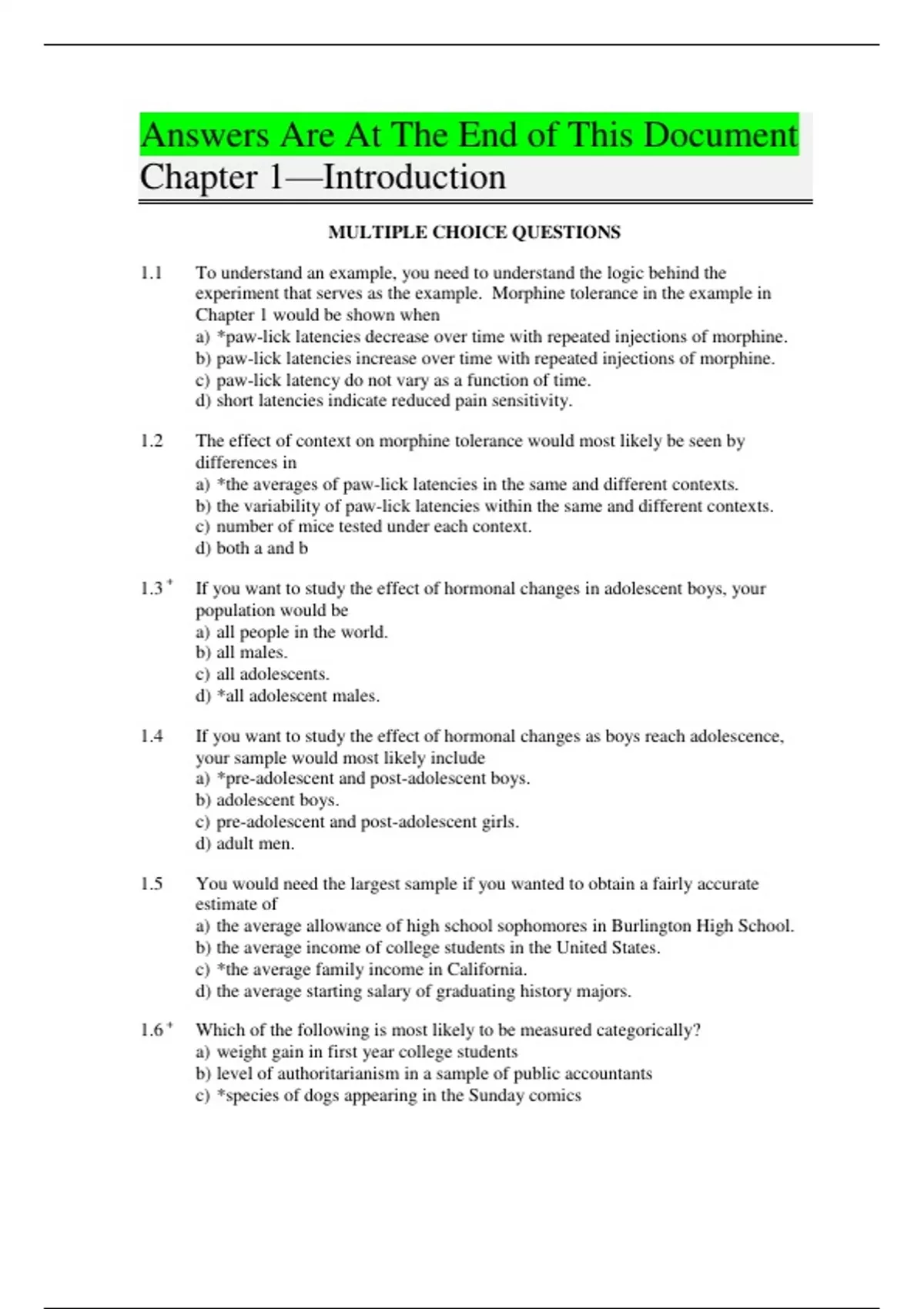 Answers Are At The End of This Document
Chapter 1—Introduction

MULTIPLE CHOICE QUESTIONS

1.1 To understand an example, you need to understand the logic behind the experiment that serves as the example. Morphine tolerance in the example in Chapter 1 would be shown when
a) *paw-lick latencies decrease over time with repeated injections of morphine.
b) paw-lick latencies increase over time with repeated injections of morphine.
c) paw-lick latency do not vary as a function of time.
d) short latencies indicate reduced pain sensitivity.

1.2 The effect of context on morphine tolerance would most likely be seen by differences in
a) *the averages of paw-lick latencies in the same and different contexts.
b) the variability of paw-lick latencies within the same and different contexts.
c) number of mice tested under each context.
d) both a and b

1.3 $^+$ If you want to study the effect of hormonal changes in adolescent boys, your population would be
a) all people in the world.
b) all males.
c) all adolescents.
d) *all adolescent males.

1.4 If you want to study the effect of hormonal changes as boys reach adolescence, your sample would most likely include
a) *pre-adolescent and post-adolescent boys.
b) adolescent boys.
c) pre-adolescent and post-adolescent girls.
d) adult men.

1.5 You would need the largest sample if you wanted to obtain a fairly accurate estimate of
a) the average allowance of high school sophomores in Burlington High School.
b) the average income of college students in the United States.
c) *the average family income in California.
d) the average starting salary of graduating history majors.

1.6 $^+$ Which of the following is most likely to be measured categorically?
a) weight gain in first year college students
b) level of authoritarianism in a sample of public accountants
c) *species of dogs appearing in the Sunday comics